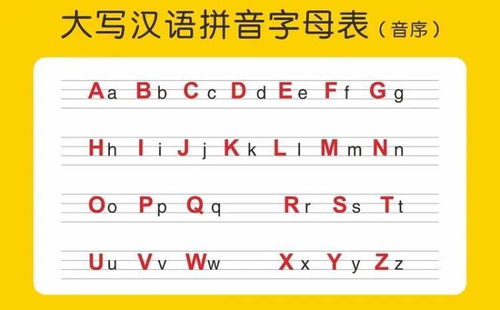 大写汉语拼音字母表（音序）

Aa Bb Cc Dd Ee Ff Gg

Hh Ii Jj Kk Ll Mm Nn

Oo Pp Qq Rr Ss Tt

Uu Vv Ww Xx Yy Zz